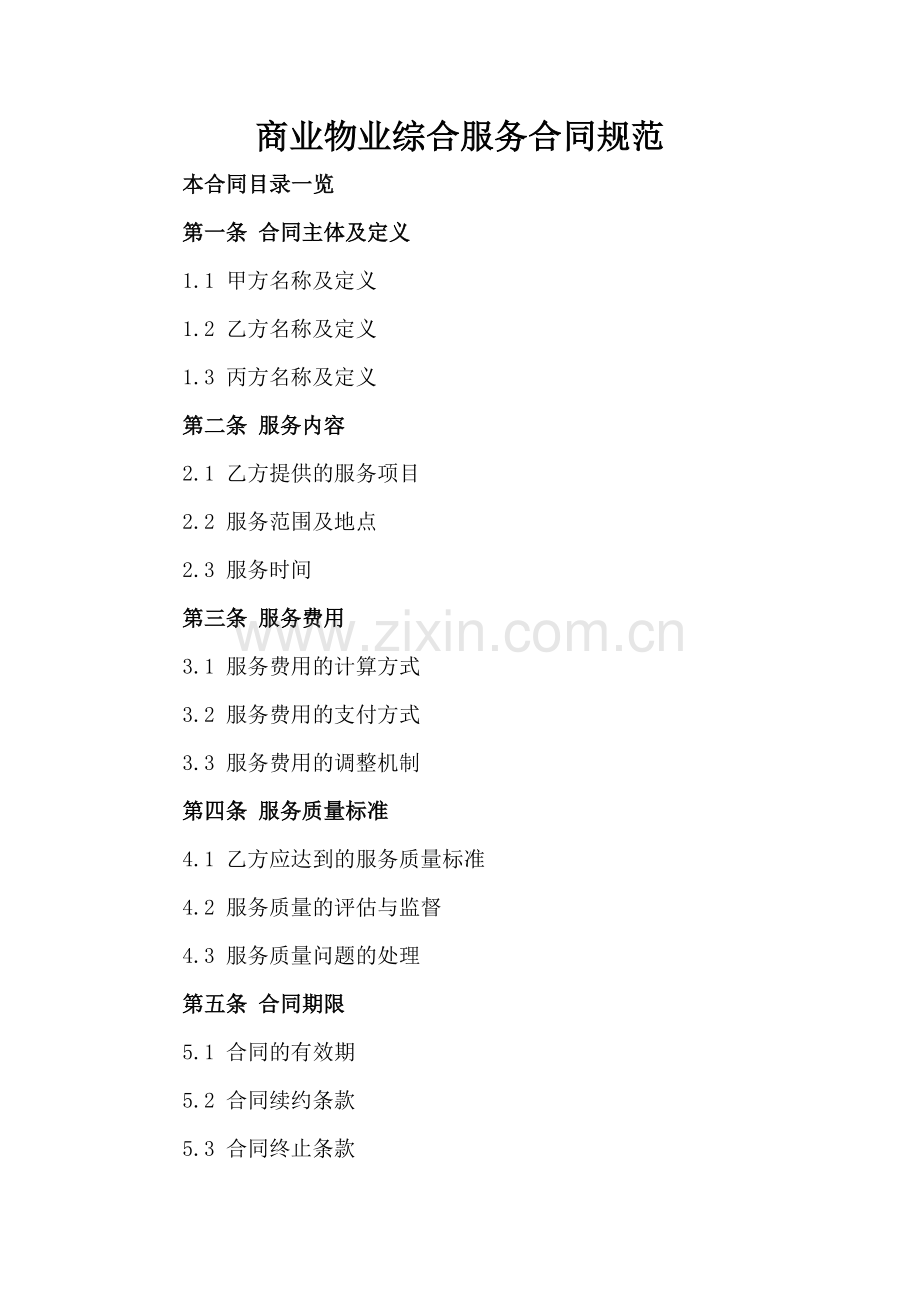 商业物业综合服务合同规范

本合同目录一览

第一条 合同主体及定义

1.1 甲方名称及定义

1.2 乙方名称及定义

1.3 丙方名称及定义

第二条 服务内容

2.1 乙方提供的服务项目

2.2 服务范围及地点

2.3 服务时间

第三条 服务费用

www.zixin.com.cn

3.1 服务费用的计算方式

3.2 服务费用的支付方式

3.3 服务费用的调整机制

第四条 服务质量标准

4.1 乙方应达到的服务质量标准

4.2 服务质量的评估与监督

4.3 服务质量问题的处理

第五条 合同期限

5.1 合同的有效期

5.2 合同续约条款

5.3 合同终止条款